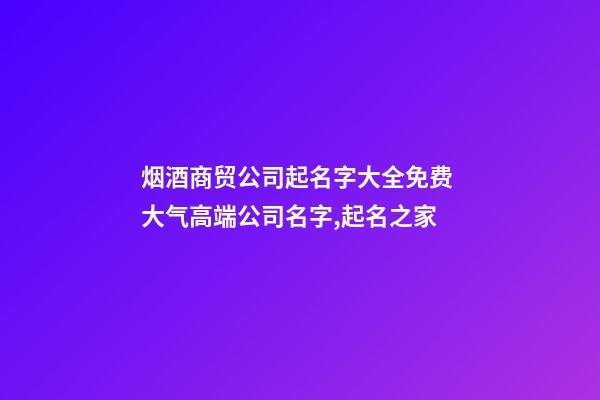 烟酒商贸公司起名字大全免费大气高端公司名字,起名之家